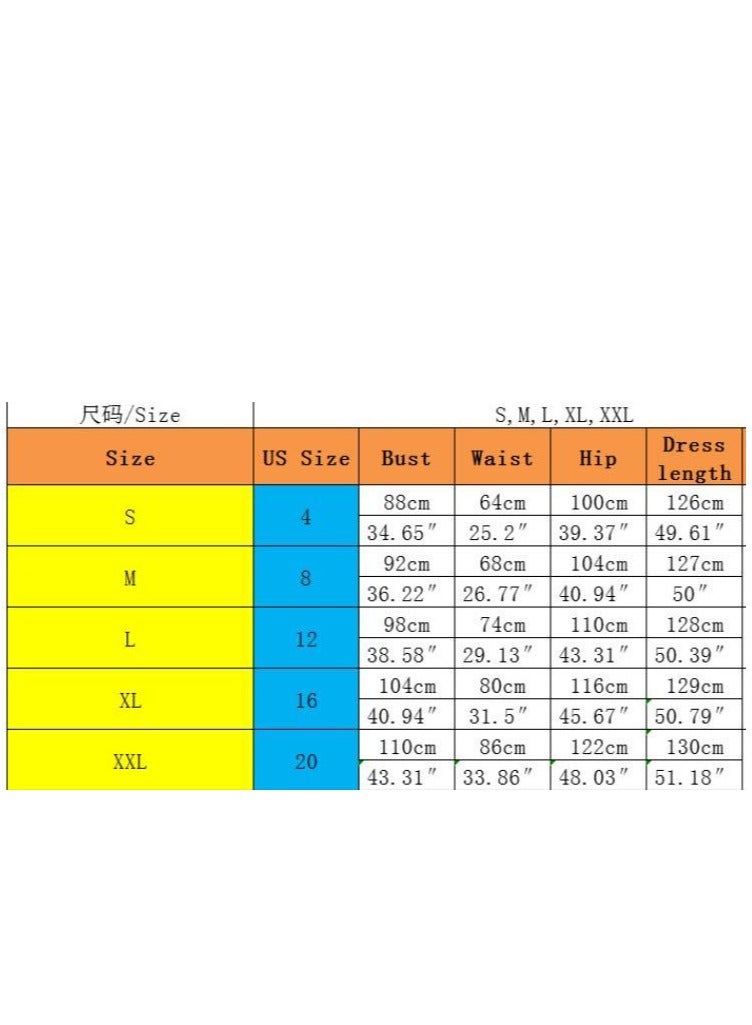 | 尺码/Size | S, M, L, XL, XXL | | | | |
|---|---|---|---|---|---|
| Size | US Size | Bust | Waist | Hip | Dress length |
| S | 4 | 88cm | 64cm | 100cm | 126cm |
| | | 34.65″ | 25.2″ | 39.37″ | 49.61″ |
| M | 8 | 92cm | 68cm | 104cm | 127cm |
| | | 36.22″ | 26.77″ | 40.94″ | 50″ |
| L | 12 | 98cm | 74cm | 110cm | 128cm |
| | | 38.58″ | 29.13″ | 43.31″ | 50.39″ |
| XL | 16 | 104cm | 80cm | 116cm | 129cm |
| | | 40.94″ | 31.5″ | 45.67″ | 50.79″ |
| XXL | 20 | 110cm | 86cm | 122cm | 130cm |
| | | 43.31″ | 33.86″ | 48.03″ | 51.18″ |